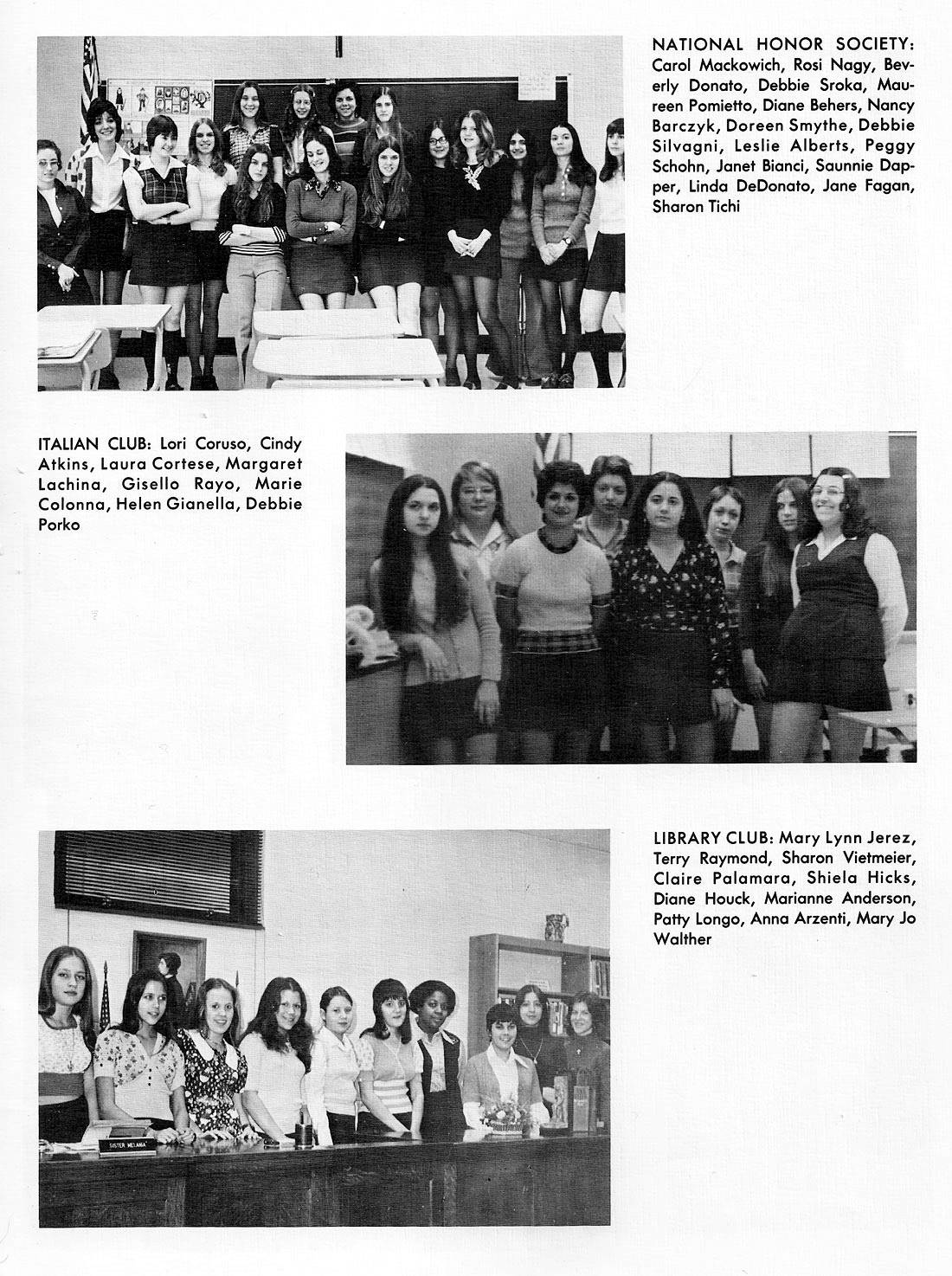 NATIONAL HONOR SOCIETY: Carol Mackowich, Rosi Nagy, Beverly Donato, Debbie Sroka, Maureen Pomietto, Diane Behers, Nancy Barczyk, Doreen Smythe, Debbie Silvagni, Leslie Alberts, Peggy Schohn, Janet Bianci, Saunnie Dapper, Linda DeDonato, Jane Fagan, Sharon Tichi

ITALIAN CLUB: Lori Coruso, Cindy Atkins, Laura Cortese, Margaret Lachina, Gisello Rayo, Marie Colonna, Helen Gianella, Debbie Porko

LIBRARY CLUB: Mary Lynn Jerez, Terry Raymond, Sharon Vietmeier, Claire Palamara, Shiela Hicks, Diane Houck, Marianne Anderson, Patty Longo, Anna Arzenti, Mary Jo Walther

SISTER MELANIA